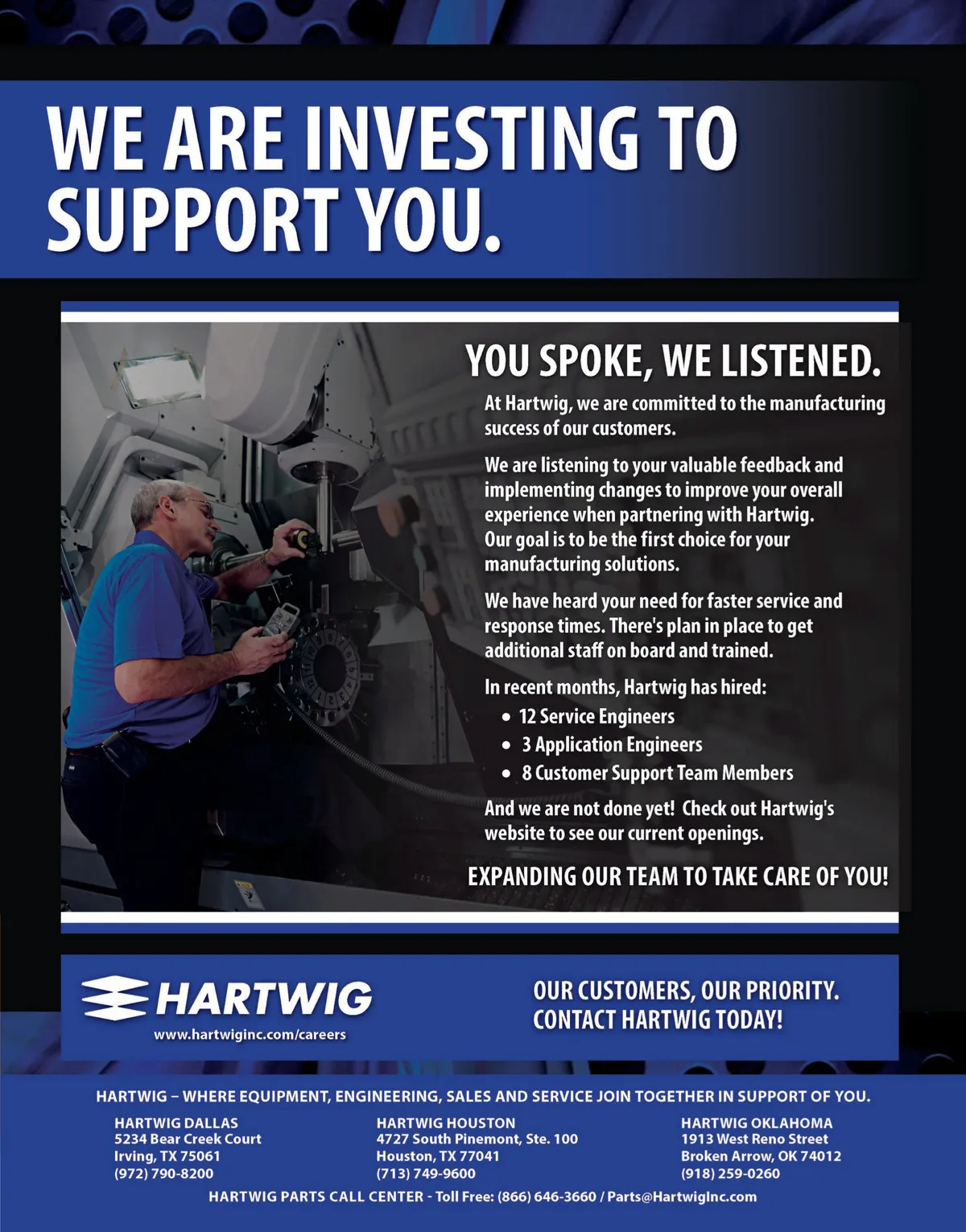 WE ARE INVESTING TO SUPPORT YOU.

YOU SPOKE, WE LISTENED.

At Hartwig, we are committed to the manufacturing success of our customers.

We are listening to your valuable feedback and implementing changes to improve your overall experience when partnering with Hartwig. Our goal is to be the first choice for your manufacturing solutions.

We have heard your need for faster service and response times. There's plan in place to get additional staff on board and trained.

In recent months, Hartwig has hired:
• 12 Service Engineers
• 3 Application Engineers
• 8 Customer Support Team Members

And we are not done yet! Check out Hartwig's website to see our current openings.

EXPANDING OUR TEAM TO TAKE CARE OF YOU!

HARTWIG
www.hartwiginc.com/careers

OUR CUSTOMERS, OUR PRIORITY.
CONTACT HARTWIG TODAY!

HARTWIG – WHERE EQUIPMENT, ENGINEERING, SALES AND SERVICE JOIN TOGETHER IN SUPPORT OF YOU.

HARTWIG DALLAS
5234 Bear Creek Court
Irving, TX 75061
(972) 790-8200

HARTWIG HOUSTON
4727 South Pinemont, Ste. 100
Houston, TX 77041
(713) 749-9600

HARTWIG OKLAHOMA
1913 West Reno Street
Broken Arrow, OK 74012
(918) 259-0260

HARTWIG PARTS CALL CENTER - Toll Free: (866) 646-3660 / Parts@HartwigInc.com